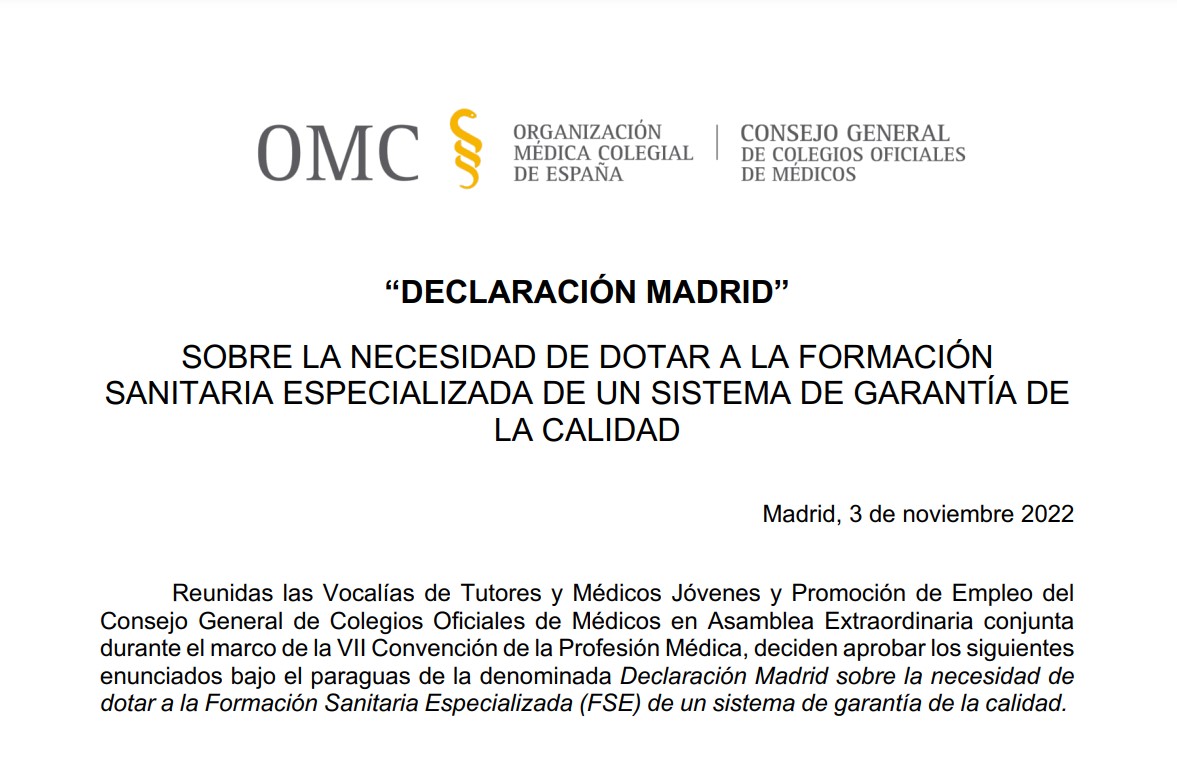 OMC

ORGANIZACIÓN
MÉDICA COLEGIAL
DE ESPAÑA

CONSEJO GENERAL
DE COLEGIOS OFICIALES
DE MÉDICOS

"DECLARACIÓN MADRID"

SOBRE LA NECESIDAD DE DOTAR A LA FORMACIÓN SANITARIA ESPECIALIZADA DE UN SISTEMA DE GARANTÍA DE LA CALIDAD

Madrid, 3 de noviembre 2022

Reunidas las Vocalías de Tutores y Médicos Jóvenes y Promoción de Empleo del Consejo General de Colegios Oficiales de Médicos en Asamblea Extraordinaria conjunta durante el marco de la VII Convención de la Profesión Médica, deciden aprobar los siguientes enunciados bajo el paraguas de la denominada Declaración Madrid sobre la necesidad de dotar a la Formación Sanitaria Especializada (FSE) de un sistema de garantía de la calidad.